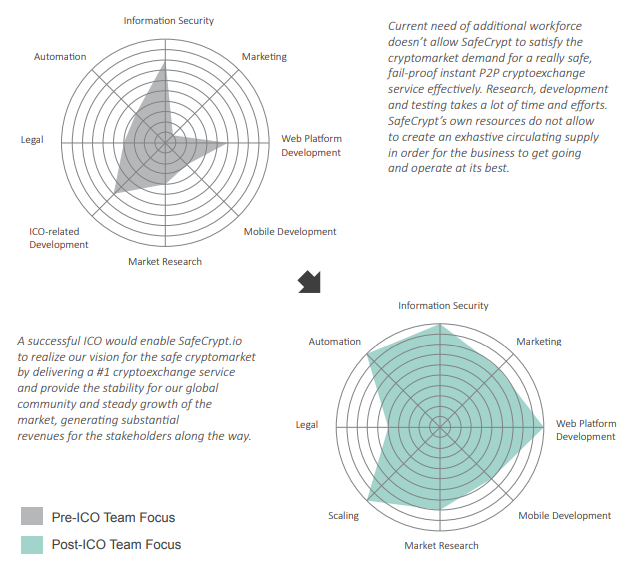 Information Security

Marketing

Web Platform Development

Mobile Development

Market Research

ICO-related Development

Legal

Automation

Current need of additional workforce doesn't allow SafeCrypt to satisfy the cryptomarket demand for a really safe, fail-proof instant P2P cryptoexchange service effectively. Research, development and testing takes a lot of time and efforts. SafeCrypt's own resources do not allow to create an exhastive circulating supply in order for the business to get going and operate at its best.

A successful ICO would enable SafeCrypt.io to realize our vision for the safe cryptomarket by delivering a #1 cryptoexchange service and provide the stability for our global community and steady growth of the market, generating substantial revenues for the stakeholders along the way.

Information Security

Marketing

Web Platform Development

Mobile Development

Market Research

Scaling

Legal

Automation

Pre-ICO Team Focus

Post-ICO Team Focus